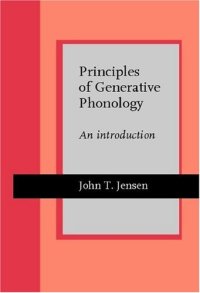 Principles of Generative Phonology

An introduction

John T. Jensen